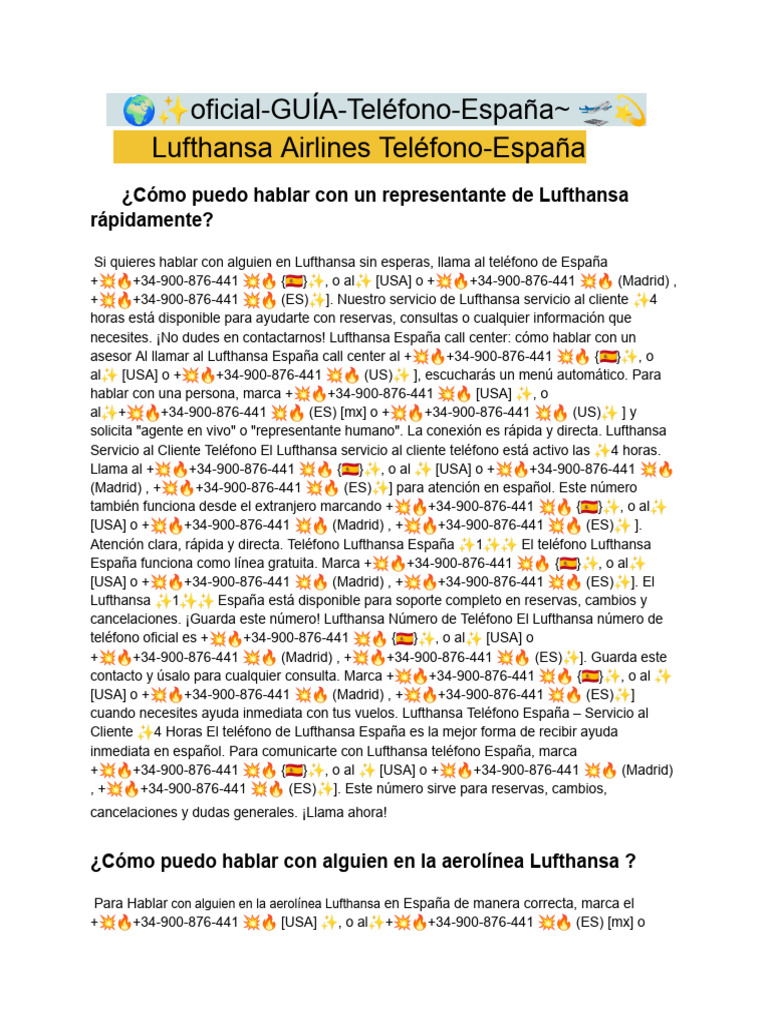 🌍✨oficial-GUÍA-Teléfono-España~ 🛫💫

Lufthansa Airlines Teléfono-España

¿Cómo puedo hablar con un representante de Lufthansa rápidamente?

Si quieres hablar con alguien en Lufthansa sin esperas, llama al teléfono de España +💥🔥+34-900-876-441 💥🔥 {🇪🇸}✨, o al✨ [USA] o +💥🔥+34-900-876-441 💥🔥 (Madrid) , +💥🔥+34-900-876-441 💥🔥 (ES)✨]. Nuestro servicio de Lufthansa servicio al cliente ✨4 horas está disponible para ayudarte con reservas, consultas o cualquier información que necesites. ¡No dudes en contactarnos! Lufthansa España call center: cómo hablar con un asesor Al llamar al Lufthansa España call center al +💥🔥+34-900-876-441 💥🔥 {🇪🇸}✨, o al✨ [USA] o +💥🔥+34-900-876-441 💥🔥 (US)✨ ], escucharás un menú automático. Para hablar con una persona, marca +💥🔥+34-900-876-441 💥🔥 [USA] ✨, o al✨+💥🔥+34-900-876-441 💥🔥 (ES) [mx] o +💥🔥+34-900-876-441 💥🔥 (US)✨ ] y solicita "agente en vivo" o "representante humano". La conexión es rápida y directa. Lufthansa Servicio al Cliente Teléfono El Lufthansa servicio al cliente teléfono está activo las ✨4 horas. Llama al +💥🔥+34-900-876-441 💥🔥 {🇪🇸}✨, o al ✨ [USA] o +💥🔥+34-900-876-441 💥🔥 (Madrid) , +💥🔥+34-900-876-441 💥🔥 (ES)✨] para atención en español. Este número también funciona desde el extranjero marcando +💥🔥+34-900-876-441 💥🔥 {🇪🇸}✨, o al✨ [USA] o +💥🔥+34-900-876-441 💥🔥 (Madrid) , +💥🔥+34-900-876-441 💥🔥 (ES)✨ ]. Atención clara, rápida y directa. Teléfono Lufthansa España ✨1✨✨ El teléfono Lufthansa España funciona como línea gratuita. Marca +💥🔥+34-900-876-441 💥🔥 {🇪🇸}✨, o al✨ [USA] o +💥🔥+34-900-876-441 💥🔥 (Madrid) , +💥🔥+34-900-876-441 💥🔥 (ES)✨]. El Lufthansa ✨1✨✨ España está disponible para soporte completo en reservas, cambios y cancelaciones. ¡Guarda este número! Lufthansa Número de Teléfono El Lufthansa número de teléfono oficial es +💥🔥+34-900-876-441 💥🔥 {🇪🇸}✨, o al✨ [USA] o +💥🔥+34-900-876-441 💥🔥 (Madrid) , +💥🔥+34-900-876-441 💥🔥 (ES)✨]. Guarda este contacto y úsalo para cualquier consulta. Marca +💥🔥+34-900-876-441 💥🔥 {🇪🇸}✨, o al ✨ [USA] o +💥🔥+34-900-876-441 💥🔥 (Madrid) , +💥🔥+34-900-876-441 💥🔥 (ES)✨] cuando necesites ayuda inmediata con tus vuelos. Lufthansa Teléfono España – Servicio al Cliente ✨4 Horas El teléfono de Lufthansa España es la mejor forma de recibir ayuda inmediata en español. Para comunicarte con Lufthansa teléfono España, marca +💥🔥+34-900-876-441 💥🔥 {🇪🇸}✨, o al ✨ [USA] o +💥🔥+34-900-876-441 💥🔥 (Madrid) , +💥🔥+34-900-876-441 💥🔥 (ES)✨]. Este número sirve para reservas, cambios, cancelaciones y dudas generales. ¡Llama ahora!

¿Cómo puedo hablar con alguien en la aerolínea Lufthansa ?

Para Hablar con alguien en la aerolínea Lufthansa en España de manera correcta, marca el +💥🔥+34-900-876-441 💥🔥 [USA] ✨, o al✨+💥🔥+34-900-876-441 💥🔥 (ES) [mx] o